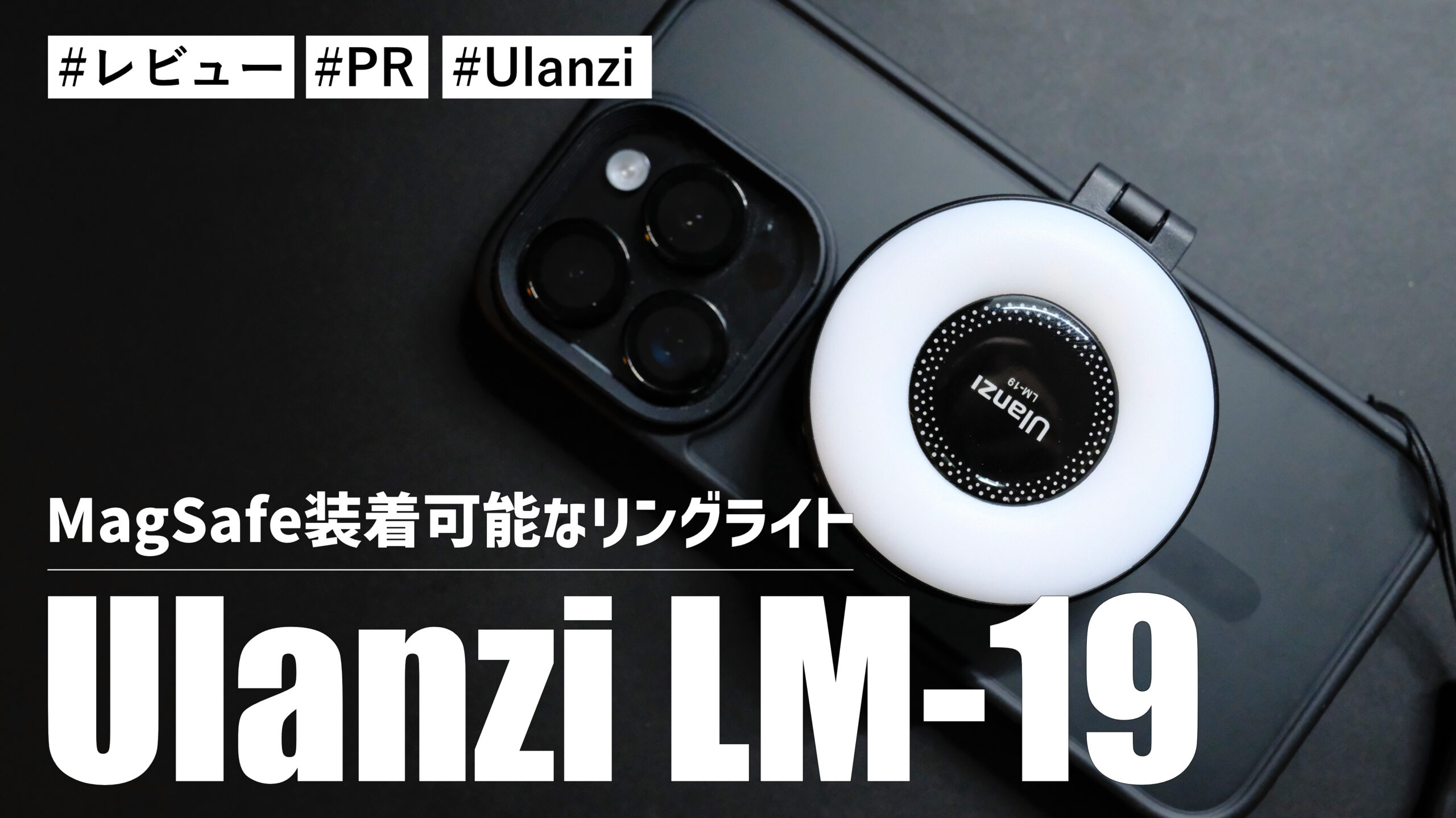 #レビュー #PR #Ulanzi

Ulanzi
LM-19

MagSafe装着可能なリングライト

Ulanzi LM-19